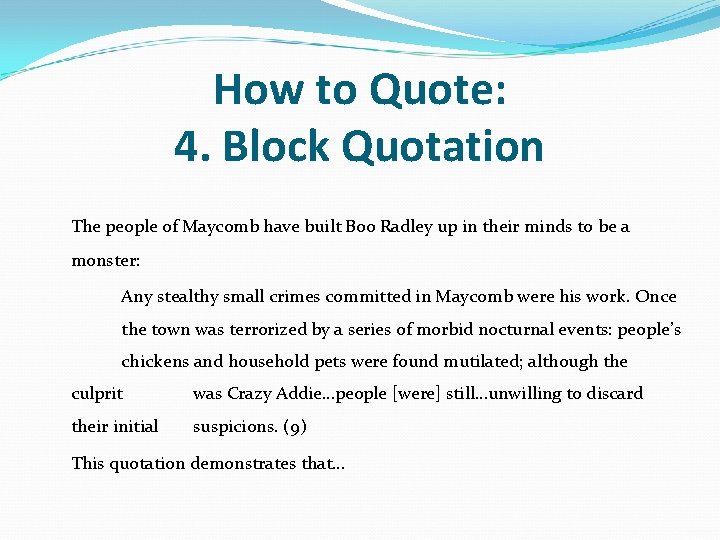 How to Quote:
4. Block Quotation

The people of Maycomb have built Boo Radley up in their minds to be a monster:

Any stealthy small crimes committed in Maycomb were his work. Once the town was terrorized by a series of morbid nocturnal events: people's chickens and household pets were found mutilated; although the culprit was Crazy Addie…people [were] still…unwilling to discard their initial suspicions. (9)

This quotation demonstrates that…